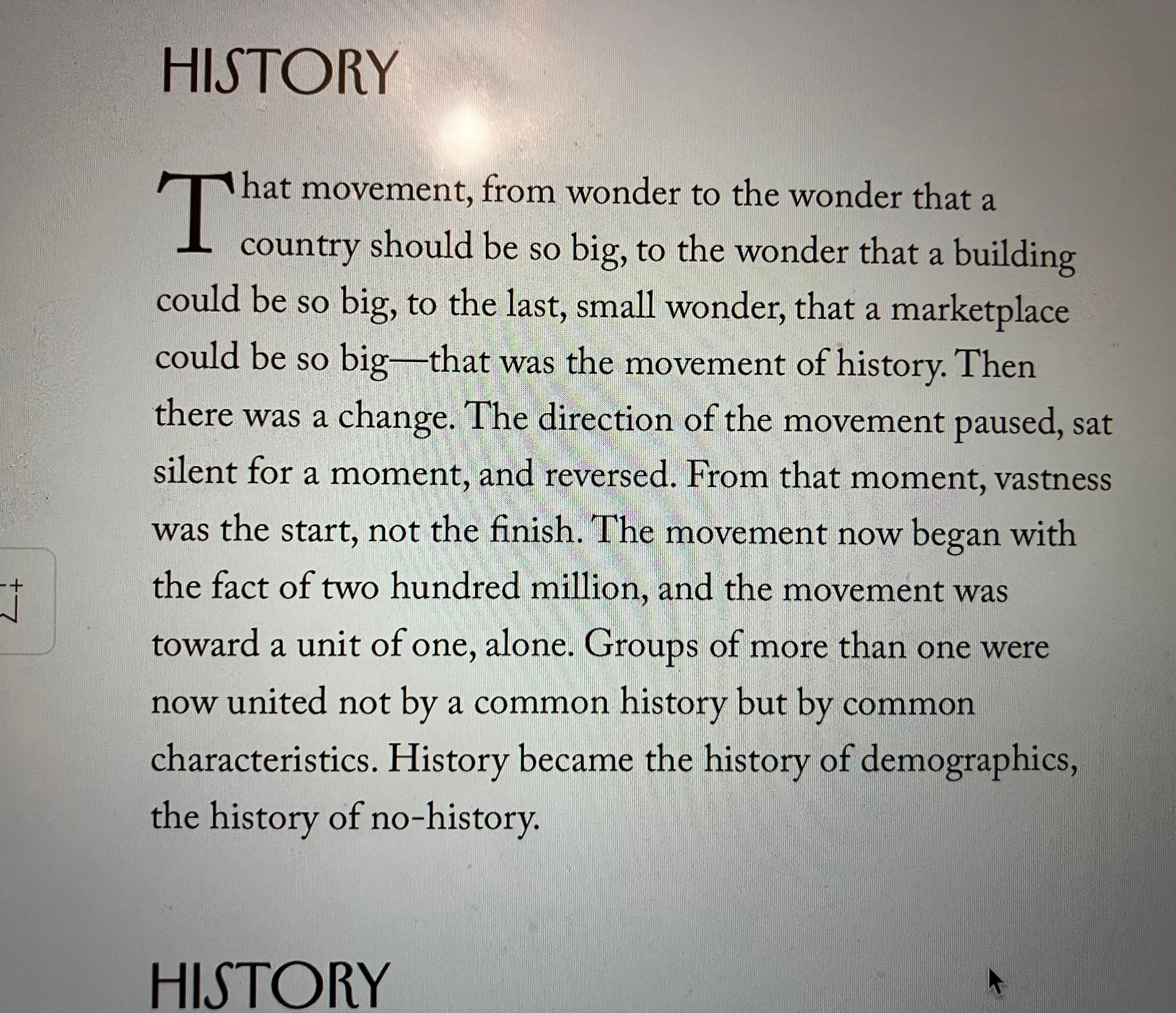 HISTORY

That movement, from wonder to the wonder that a country should be so big, to the wonder that a building could be so big, to the last, small wonder, that a marketplace could be so big—that was the movement of history. Then there was a change. The direction of the movement paused, sat silent for a moment, and reversed. From that moment, vastness was the start, not the finish. The movement now began with the fact of two hundred million, and the movement was toward a unit of one, alone. Groups of more than one were now united not by a common history but by common characteristics. History became the history of demographics, the history of no-history.

HISTORY